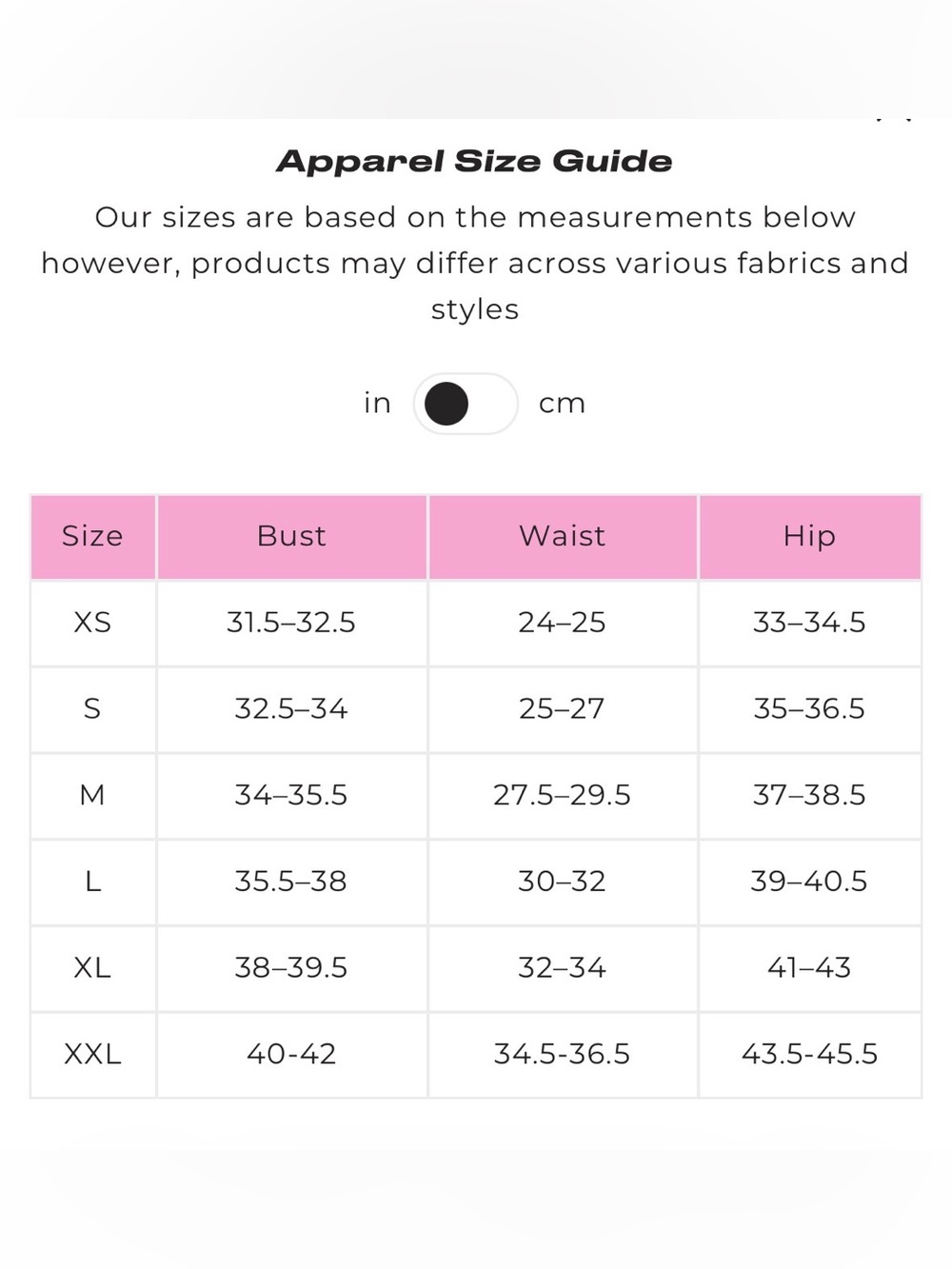 Apparel Size Guide

Our sizes are based on the measurements below however, products may differ across various fabrics and styles

in cm

| Size | Bust | Waist | Hip |
|---|---|---|---|
| XS | 31.5–32.5 | 24–25 | 33–34.5 |
| S | 32.5–34 | 25–27 | 35–36.5 |
| M | 34–35.5 | 27.5–29.5 | 37–38.5 |
| L | 35.5–38 | 30–32 | 39–40.5 |
| XL | 38–39.5 | 32–34 | 41–43 |
| XXL | 40-42 | 34.5-36.5 | 43.5-45.5 |